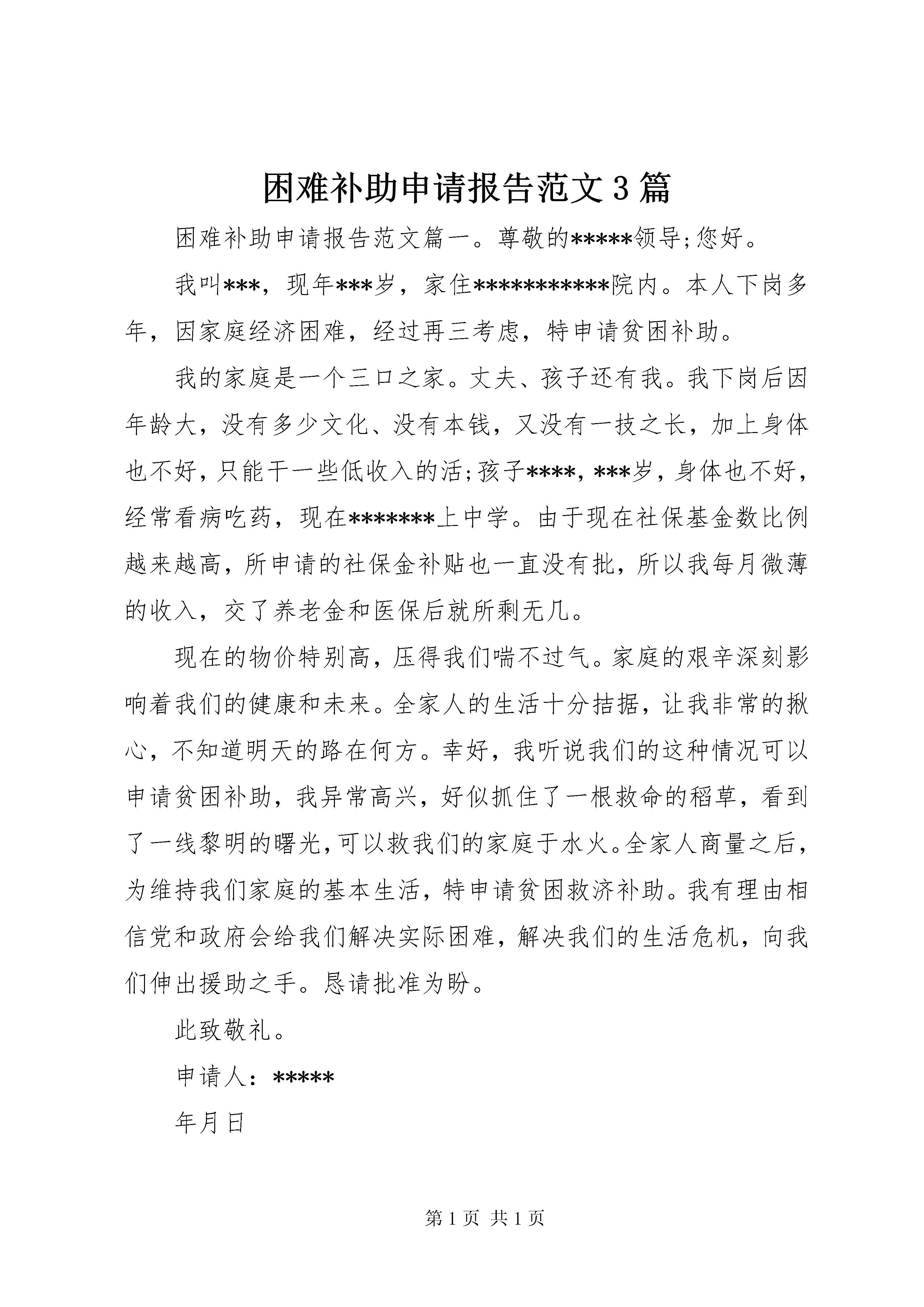 困难补助申请报告范文3篇

困难补助申请报告范文篇一。尊敬的*****领导;您好。

我叫***，现年***岁，家住***********院内。本人下岗多年，因家庭经济困难，经过再三考虑，特申请贫困补助。

我的家庭是一个三口之家。丈夫、孩子还有我。我下岗后因年龄大，没有多少文化、没有本钱，又没有一技之长，加上身体也不好，只能干一些低收入的活;孩子****，***岁，身体也不好，经常看病吃药，现在*******上中学。由于现在社保基金数比例越来越高，所申请的社保金补贴也一直没有批，所以我每月微薄的收入，交了养老金和医保后就所剩无几。

现在的物价特别高，压得我们喘不过气。家庭的艰辛深刻影响着我们的健康和未来。全家人的生活十分拮据，让我非常的揪心，不知道明天的路在何方。幸好，我听说我们的这种情况可以申请贫困补助，我异常高兴，好似抓住了一根救命的稻草，看到了一线黎明的曙光，可以救我们的家庭于水火。全家人商量之后，为维持我们家庭的基本生活，特申请贫困救济补助。我有理由相信党和政府会给我们解决实际困难，解决我们的生活危机，向我们伸出援助之手。恳请批准为盼。

此致敬礼。

申请人：*****

年月日

第1页 共1页